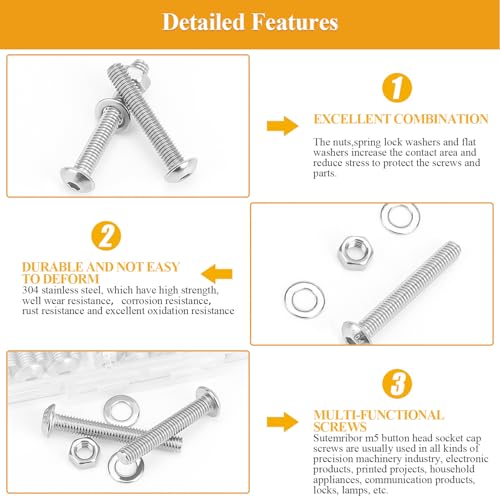 Detailed Features

1

EXCELLENT COMBINATION

The nuts,spring lock washers and flat washers increase the contact area and reduce stress to protect the screws and parts.

2

DURABLE AND NOT EASY TO DEFORM

304 stainless steel, which have high strength, well wear resistance, corrosion resistance, rust resistance and excellent oxidation resistance

3

MULTI-FUNCTIONAL SCREWS

Sutemribor m5 button head socket cap screws are usually used in all kinds of precision machinery industry, electronic products, printed projects, household appliances, communication products, locks, lamps, etc.